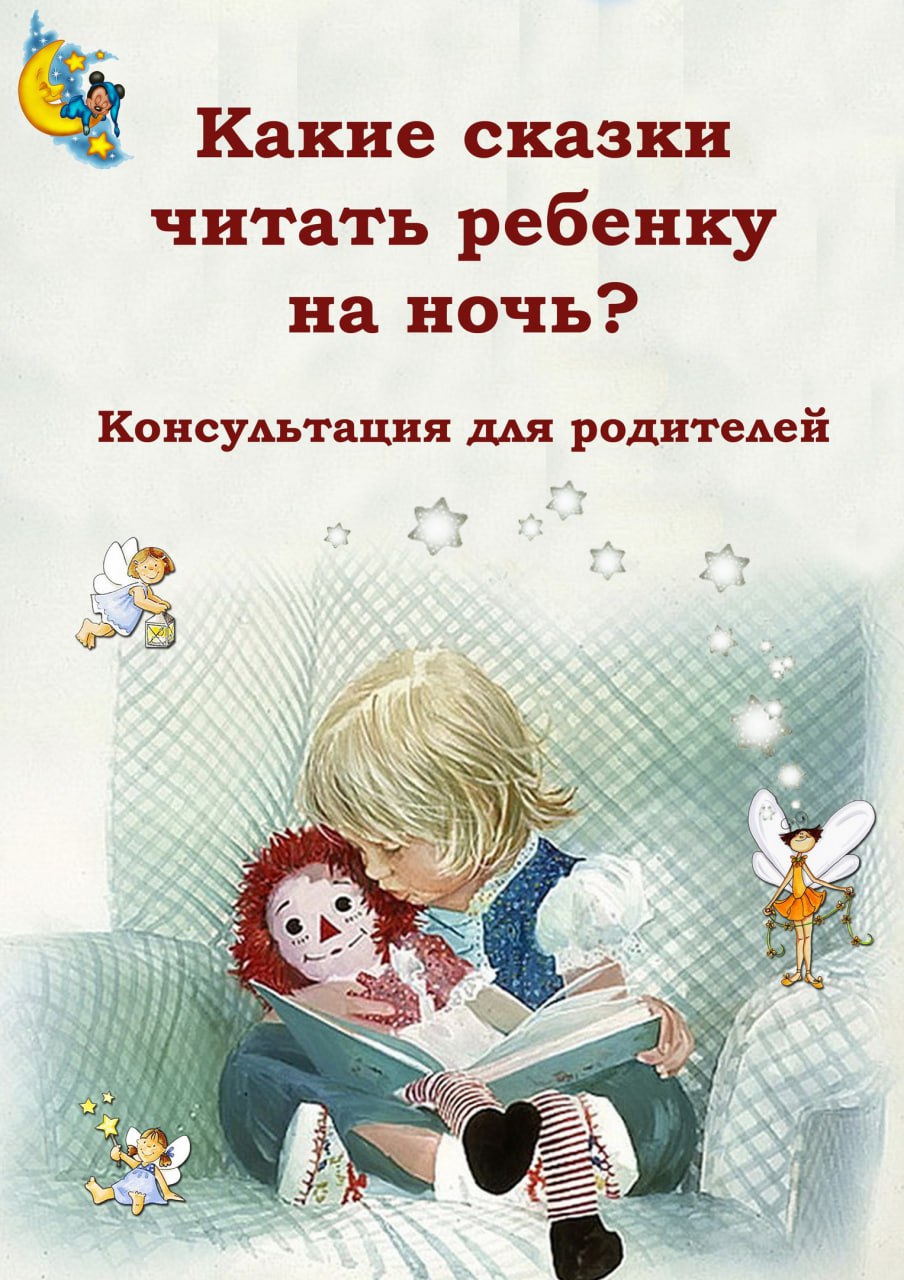 Какие сказки читать ребенку на ночь?

Консультация для родителей